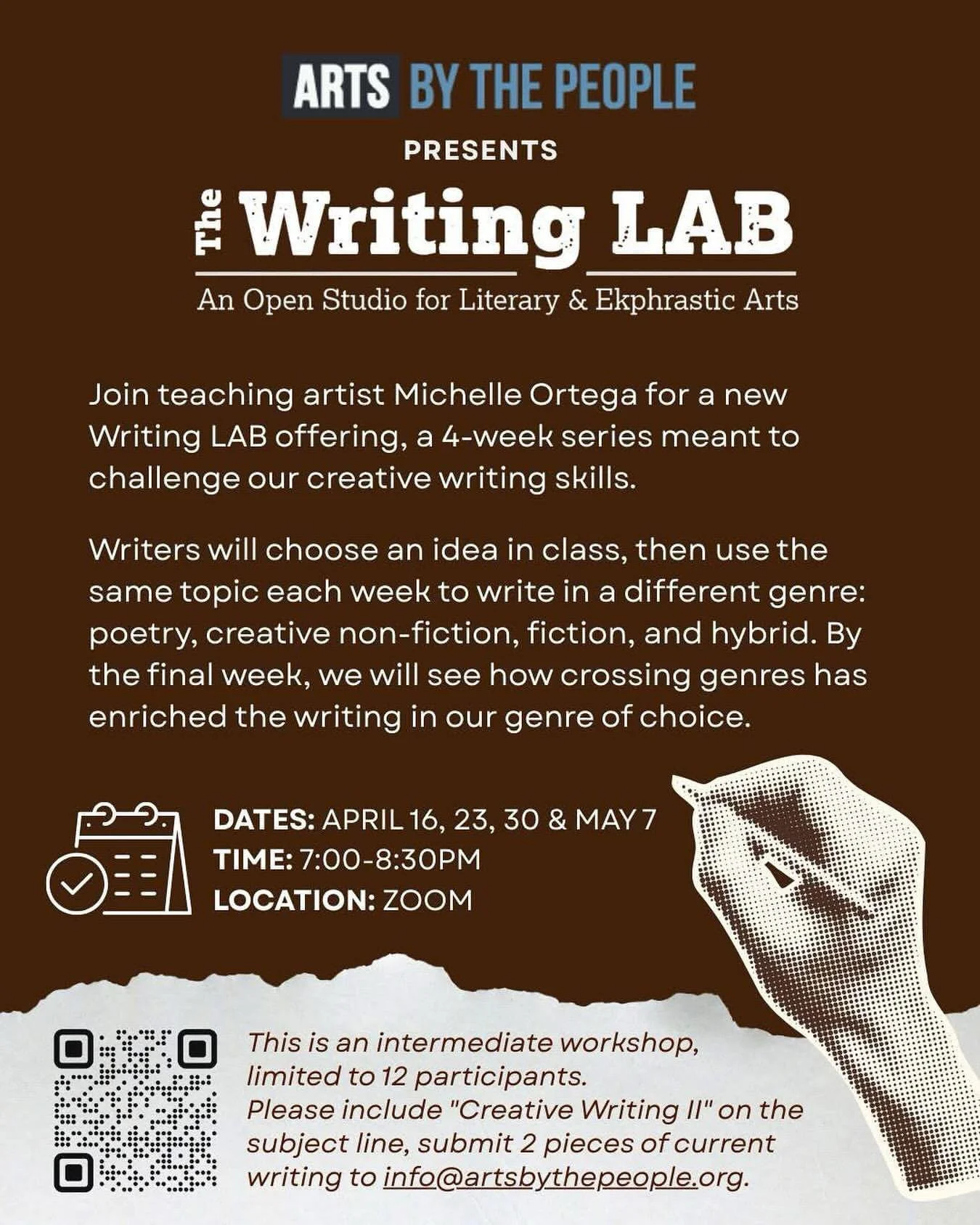 ARTS BY THE PEOPLE

PRESENTS

The Writing LAB

An Open Studio for Literary & Ekphrastic Arts

Join teaching artist Michelle Ortega for a new Writing LAB offering, a 4-week series meant to challenge our creative writing skills.

Writers will choose an idea in class, then use the same topic each week to write in a different genre: poetry, creative non-fiction, fiction, and hybrid. By the final week, we will see how crossing genres has enriched the writing in our genre of choice.

DATES: APRIL 16, 23, 30 & MAY 7
TIME: 7:00-8:30PM
LOCATION: ZOOM

This is an intermediate workshop, limited to 12 participants.
Please include "Creative Writing II" on the subject line, submit 2 pieces of current writing to info@artsbythepeople.org.